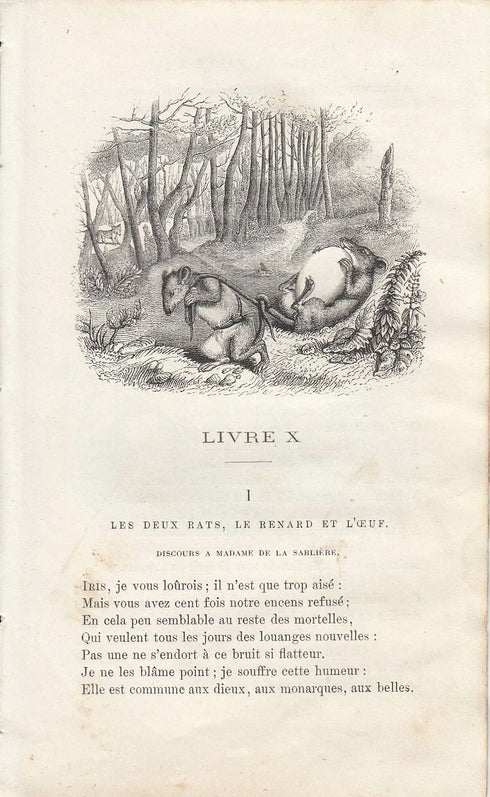 LIVRE X

I

LES DEUX RATS, LE RENARD ET L'ŒUF.

DISCOURS A MADAME DE LA SABLIÈRE.

Iris, je vous loûrois ; il n'est que trop aisé :
Mais vous avez cent fois notre encens refusé ;
En cela peu semblable au reste des mortelles,
Qui veulent tous les jours des louanges nouvelles :
Pas une ne s'endort à ce bruit si flatteur.
Je ne les blâme point ; je souffre cette humeur :
Elle est commune aux dieux, aux monarques, aux belles.